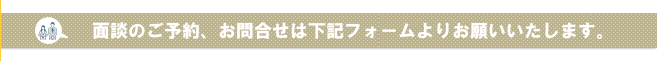 面談のご予約、お問合せは下記フォームよりお願いいたします。